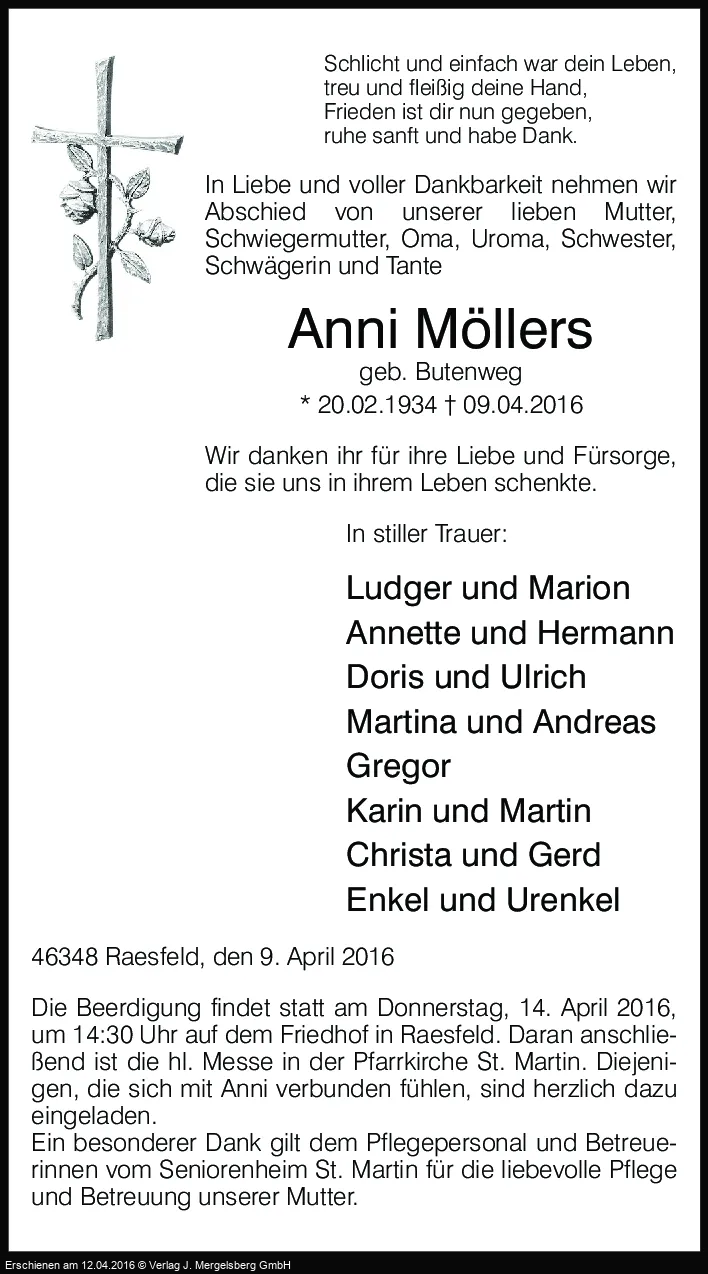 Schlicht und einfach war dein Leben,
treu und fleißig deine Hand,
Frieden ist dir nun gegeben,
ruhe sanft und habe Dank.

In Liebe und voller Dankbarkeit nehmen wir Abschied von unserer lieben Mutter, Schwiegermutter, Oma, Uroma, Schwester, Schwägerin und Tante

Anni Möllers

geb. Butenweg

* 20.02.1934 † 09.04.2016

Wir danken ihr für ihre Liebe und Fürsorge, die sie uns in ihrem Leben schenkte.

In stiller Trauer:

Ludger und Marion
Annette und Hermann
Doris und Ulrich
Martina und Andreas
Gregor
Karin und Martin
Christa und Gerd
Enkel und Urenkel

46348 Raesfeld, den 9. April 2016

Die Beerdigung findet statt am Donnerstag, 14. April 2016, um 14:30 Uhr auf dem Friedhof in Raesfeld. Daran anschließend ist die hl. Messe in der Pfarrkirche St. Martin. Diejenigen, die sich mit Anni verbunden fühlen, sind herzlich dazu eingeladen.
Ein besonderer Dank gilt dem Pflegepersonal und Betreuerinnen vom Seniorenheim St. Martin für die liebevolle Pflege und Betreuung unserer Mutter.

Erschienen am 12.04.2016 © Verlag J. Mergelsberg GmbH